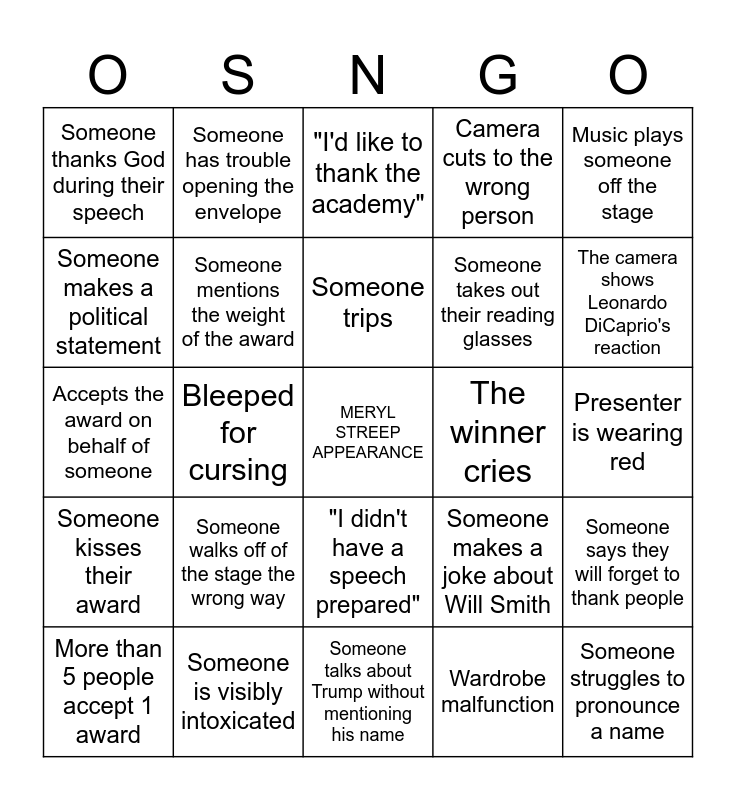 | O | S | N | G | O |
|---|---|---|---|---|
| Someone thanks God during their speech | Someone has trouble opening the envelope | "I'd like to thank the academy" | Camera cuts to the wrong person | Music plays someone off the stage |
| Someone makes a political statement | Someone mentions the weight of the award | Someone trips | Someone takes out their reading glasses | The camera shows Leonardo DiCaprio's reaction |
| Accepts the award on behalf of someone | Bleeped for cursing | MERYL STREEP APPEARANCE | The winner cries | Presenter is wearing red |
| Someone kisses their award | Someone walks off of the stage the wrong way | "I didn't have a speech prepared" | Someone makes a joke about Will Smith | Someone says they will forget to thank people |
| More than 5 people accept 1 award | Someone is visibly intoxicated | Someone talks about Trump without mentioning his name | Wardrobe malfunction | Someone struggles to pronounce a name |